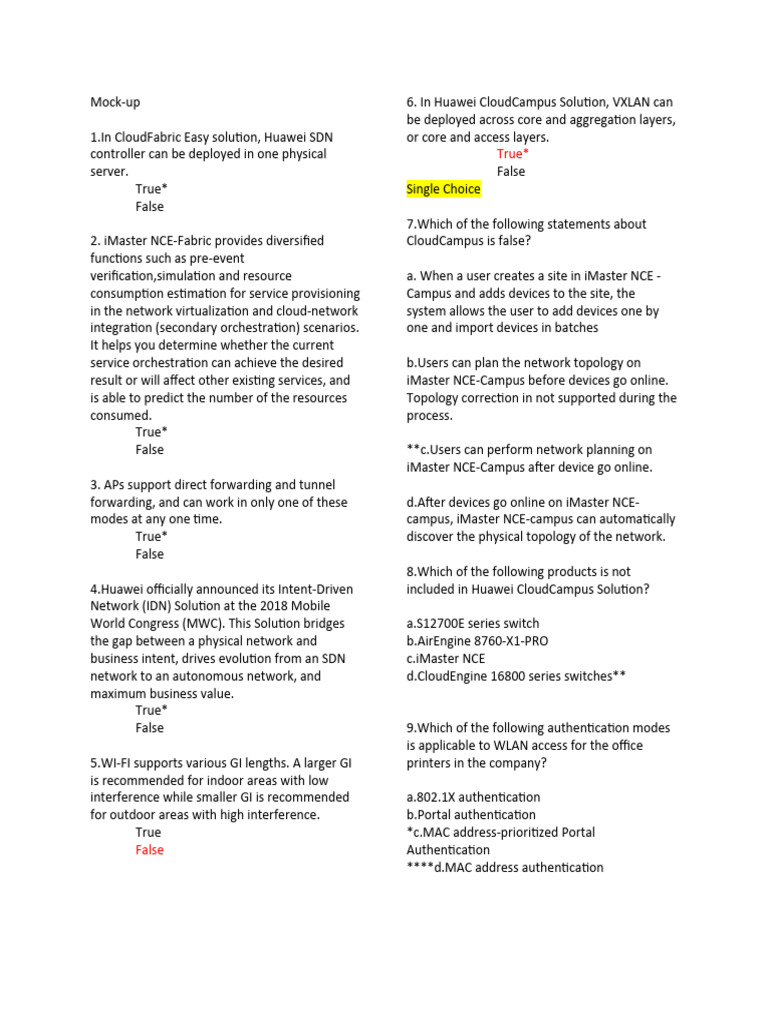 Mock-up

1.In CloudFabric Easy solution, Huawei SDN controller can be deployed in one physical server.
True*
False

2. iMaster NCE-Fabric provides diversified functions such as pre-event verification,simulation and resource consumption estimation for service provisioning in the network virtualization and cloud-network integration (secondary orchestration) scenarios. It helps you determine whether the current service orchestration can achieve the desired result or will affect other existing services, and is able to predict the number of the resources consumed.
True*
False

3. APs support direct forwarding and tunnel forwarding, and can work in only one of these modes at any one time.
True*
False

4.Huawei officially announced its Intent-Driven Network (IDN) Solution at the 2018 Mobile World Congress (MWC). This Solution bridges the gap between a physical network and business intent, drives evolution from an SDN network to an autonomous network, and maximum business value.
True*
False

5.WI-FI supports various GI lengths. A larger GI is recommended for indoor areas with low interference while smaller GI is recommended for outdoor areas with high interference.
True
False

6. In Huawei CloudCampus Solution, VXLAN can be deployed across core and aggregation layers, or core and access layers.
True*
False

Single Choice

7.Which of the following statements about CloudCampus is false?

a. When a user creates a site in iMaster NCE - Campus and adds devices to the site, the system allows the user to add devices one by one and import devices in batches

b.Users can plan the network topology on iMaster NCE-Campus before devices go online. Topology correction in not supported during the process.

**c.Users can perform network planning on iMaster NCE-Campus after device go online.

d.After devices go online on iMaster NCE-campus, iMaster NCE-campus can automatically discover the physical topology of the network.

8.Which of the following products is not included in Huawei CloudCampus Solution?

a.S12700E series switch
b.AirEngine 8760-X1-PRO
c.iMaster NCE
d.CloudEngine 16800 series switches**

9.Which of the following authentication modes is applicable to WLAN access for the office printers in the company?

a.802.1X authentication
b.Portal authentication
*c.MAC address-prioritized Portal Authentication
****d.MAC address authentication